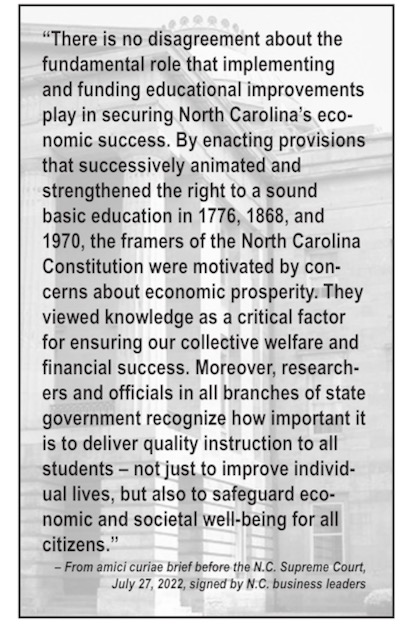 “There is no disagreement about the fundamental role that implementing and funding educational improvements play in securing North Carolina’s economic success. By enacting provisions that successively animated and strengthened the right to a sound basic education in 1776, 1868, and 1970, the framers of the North Carolina Constitution were motivated by concerns about economic prosperity. They viewed knowledge as a critical factor for ensuring our collective welfare and financial success. Moreover, researchers and officials in all branches of state government recognize how important it is to deliver quality instruction to all students – not just to improve individual lives, but also to safeguard economic and societal well-being for all citizens.”

– From amici curiae brief before the N.C. Supreme Court, July 27, 2022, signed by N.C. business leaders